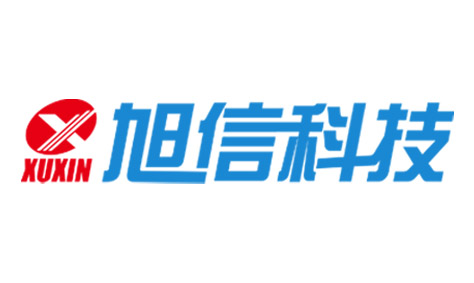 XUXIN
旭信科技